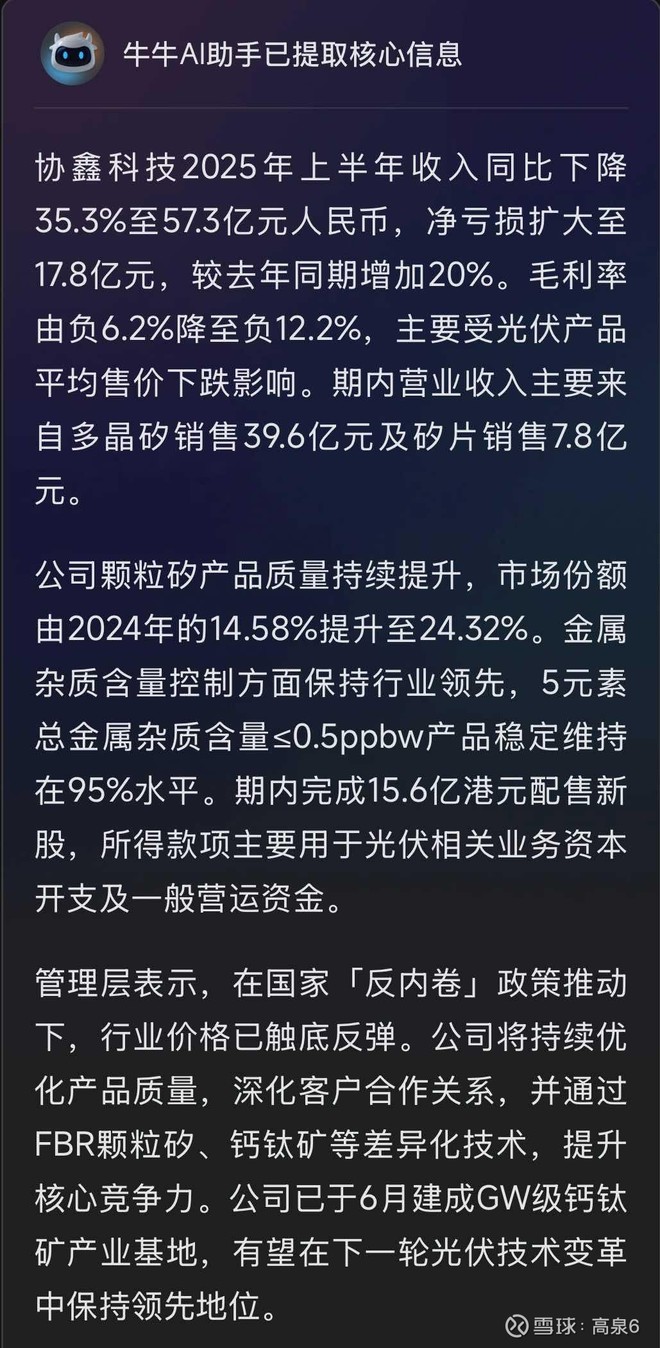 牛牛AI助手已提取核心信息

协鑫科技2025年上半年收入同比下降35.3%至57.3亿元人民币，净亏损扩大至17.8亿元，较去年同期增加20%。毛利率由负6.2%降至负12.2%，主要受光伏产品平均售价下跌影响。期内营业收入主要来自多晶矽销售39.6亿元及矽片销售7.8亿元。

公司颗粒矽产品质量持续提升，市场份额由2024年的14.58%提升至24.32%。金属杂质含量控制方面保持行业领先，5元素总金属杂质含量≤0.5ppbw产品稳定维持在95%水平。期内完成15.6亿港元配售新股，所得款项主要用于光伏相关业务资本开支及一般营运资金。

管理层表示，在国家「反内卷」政策推动下，行业价格已触底反弹。公司将持续优化产品质量，深化客户合作关系，并通过FBR颗粒矽、钙钛矿等差异化技术，提升核心竞争力。公司已于6月建成GW级钙钛矿产业基地，有望在下一轮光伏技术变革中保持领先地位。

雪球：高泉6